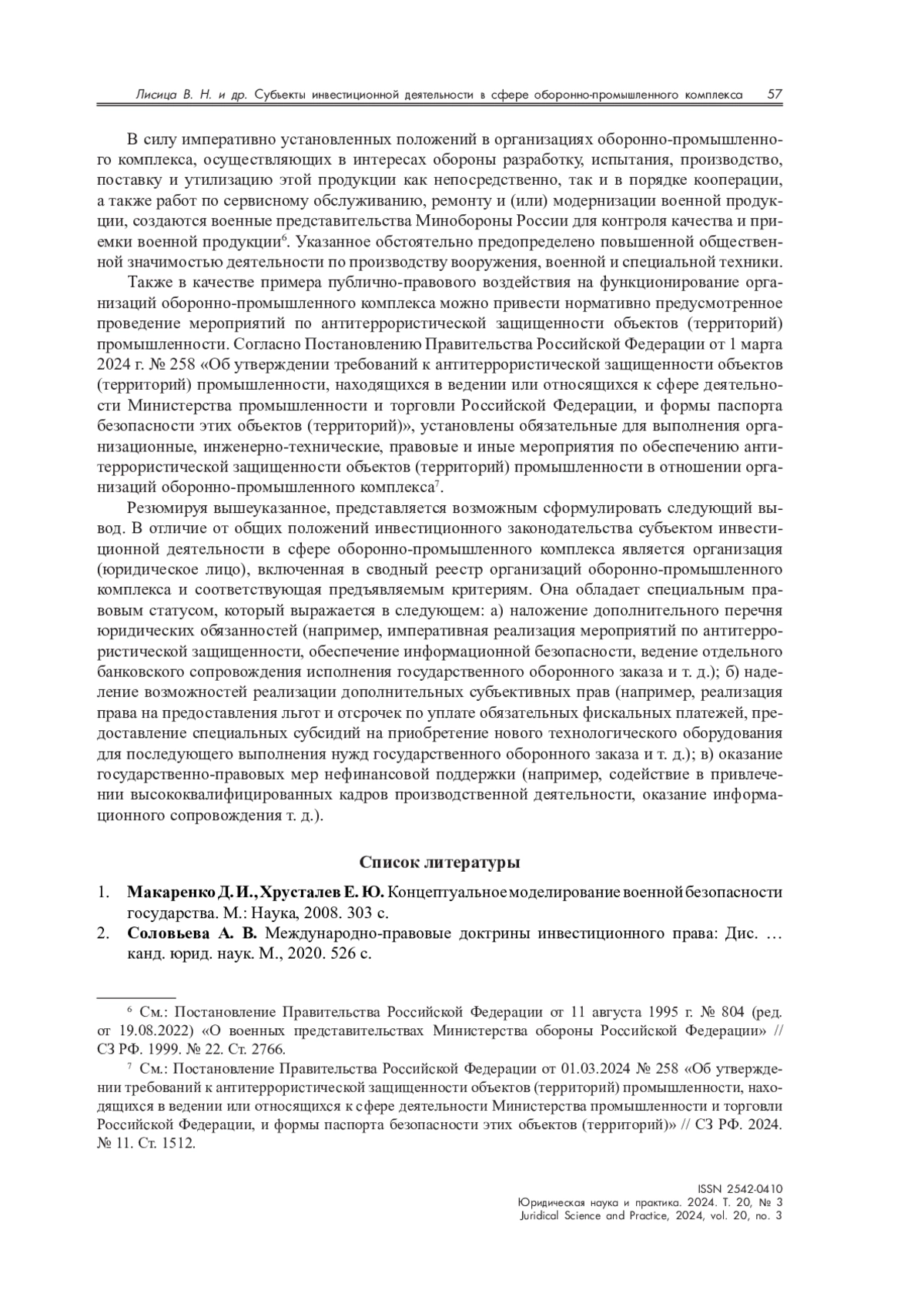 Лисица В. Н. и др. Субъекты инвестиционной деятельности в сфере оборонно-промышленного комплекса 57

В силу императивно установленных положений в организациях оборонно-промышленного комплекса, осуществляющих в интересах обороны разработку, испытания, производство, поставку и утилизацию этой продукции как непосредственно, так и в порядке кооперации, а также работ по сервисному обслуживанию, ремонту и (или) модернизации военной продукции, создаются военные представительства Минобороны России для контроля качества и приемки военной продукции$^6$. Указанное обстоятельно предопределено повышенной общественной значимостью деятельности по производству вооружения, военной и специальной техники.

Также в качестве примера публично-правового воздействия на функционирование организаций оборонно-промышленного комплекса можно привести нормативно предусмотренное проведение мероприятий по антитеррористической защищенности объектов (территорий) промышленности. Согласно Постановлению Правительства Российской Федерации от 1 марта 2024 г. № 258 «Об утверждении требований к антитеррористической защищенности объектов (территорий) промышленности, находящихся в ведении или относящихся к сфере деятельности Министерства промышленности и торговли Российской Федерации, и формы паспорта безопасности этих объектов (территорий)», установлены обязательные для выполнения организационные, инженерно-технические, правовые и иные мероприятия по обеспечению антитеррористической защищенности объектов (территорий) промышленности в отношении организаций оборонно-промышленного комплекса$^7$.

Резюмируя вышеуказанное, представляется возможным сформулировать следующий вывод. В отличие от общих положений инвестиционного законодательства субъектом инвестиционной деятельности в сфере оборонно-промышленного комплекса является организация (юридическое лицо), включенная в сводный реестр организаций оборонно-промышленного комплекса и соответствующая предъявляемым критериям. Она обладает специальным правовым статусом, который выражается в следующем: а) наложение дополнительного перечня юридических обязанностей (например, императивная реализация мероприятий по антитеррористической защищенности, обеспечение информационной безопасности, ведение отдельного банковского сопровождения исполнения государственного оборонного заказа и т. д.); б) наделение возможностей реализации дополнительных субъективных прав (например, реализация права на предоставления льгот и отсрочек по уплате обязательных фискальных платежей, предоставление специальных субсидий на приобретение нового технологического оборудования для последующего выполнения нужд государственного оборонного заказа и т. д.); в) оказание государственно-правовых мер нефинансовой поддержки (например, содействие в привлечении высококвалифицированных кадров производственной деятельности, оказание информационного сопровождения т. д.).

Список литературы

1. Макаренко Д. И., Хрусталев Е. Ю. Концептуальное моделирование военной безопасности государства. М.: Наука, 2008. 303 с.
2. Соловьева А. В. Международно-правовые доктрины инвестиционного права: Дис. … канд. юрид. наук. М., 2020. 526 с.

$^6$ См.: Постановление Правительства Российской Федерации от 11 августа 1995 г. № 804 (ред. от 19.08.2022) «О военных представительствах Министерства обороны Российской Федерации» // СЗ РФ. 1999. № 22. Ст. 2766.

$^7$ См.: Постановление Правительства Российской Федерации от 01.03.2024 № 258 «Об утверждении требований к антитеррористической защищенности объектов (территорий) промышленности, находящихся в ведении или относящихся к сфере деятельности Министерства промышленности и торговли Российской Федерации, и формы паспорта безопасности этих объектов (территорий)» // СЗ РФ. 2024. № 11. Ст. 1512.

ISSN 2542-0410
Юридическая наука и практика. 2024. Т. 20, № 3
Juridical Science and Practice, 2024, vol. 20, no. 3